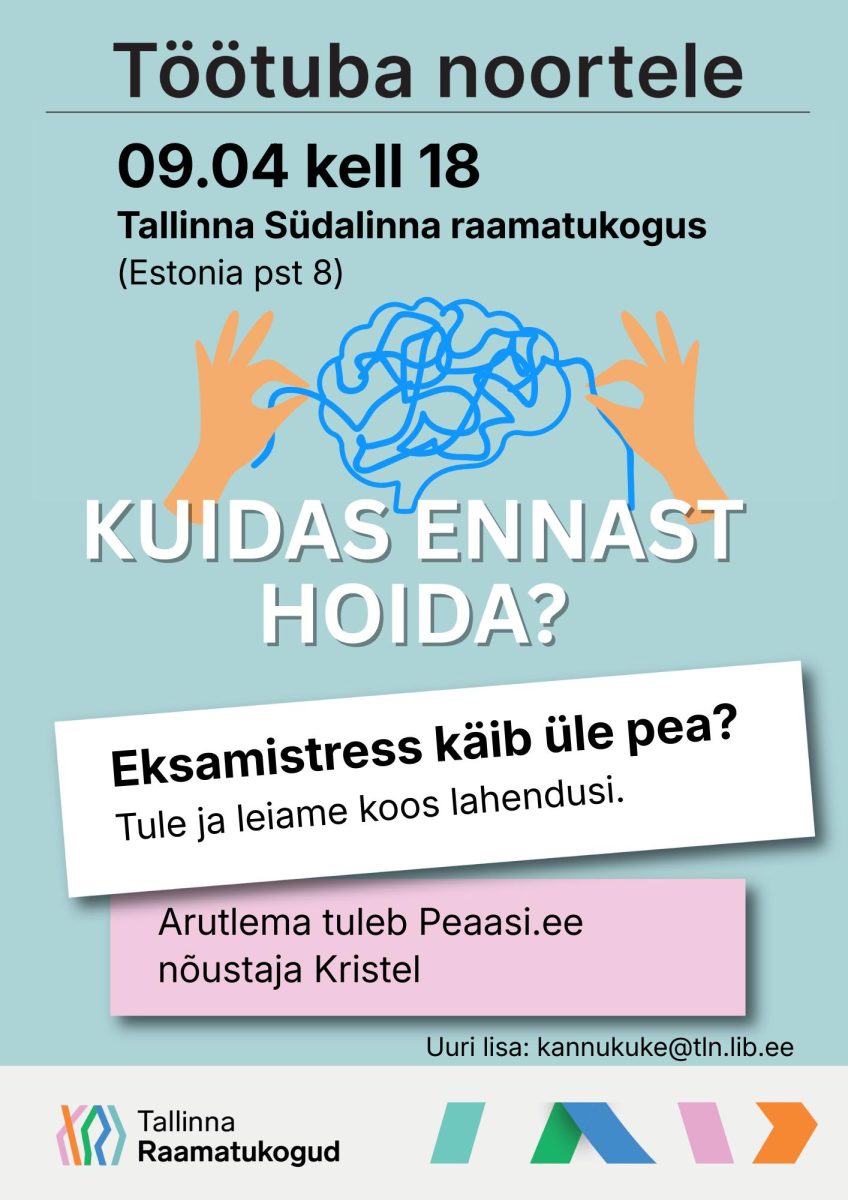 Töötuba noortele

09.04 kell 18

Tallinna Südalinna raamatukogus
(Estonia pst 8)

KUIDAS ENNAST HOIDA?

Eksamistress käib üle pea?
Tule ja leiame koos lahendusi.

Arutlema tuleb Peaasi.ee nõustaja Kristel

Uuri lisa: kannukuke@tln.lib.ee

Tallinna
Raamatukogud